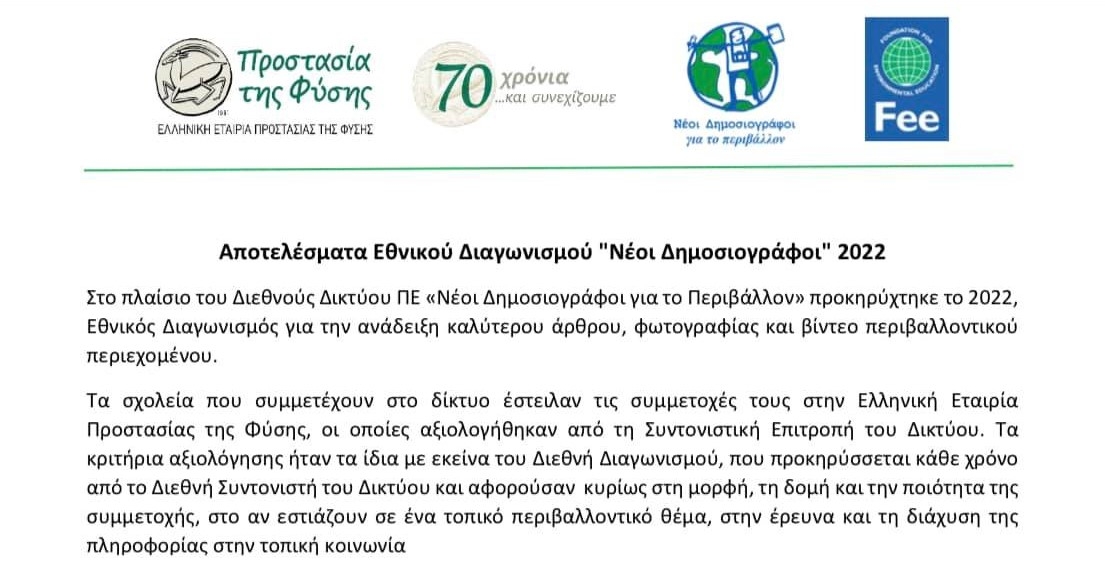 Προστασία της Φύσης
ΕΛΛΗΝΙΚΗ ΕΤΑΙΡΙΑ ΠΡΟΣΤΑΣΙΑΣ ΤΗΣ ΦΥΣΗΣ

70 χρόνια ...και συνεχίζουμε

Νέοι Δημοσιογράφοι για το περιβάλλον

FOUNDATION FOR ENVIRONMENTAL EDUCATION
Fee

Αποτελέσματα Εθνικού Διαγωνισμού "Νέοι Δημοσιογράφοι" 2022

Στο πλαίσιο του Διεθνούς Δικτύου ΠΕ «Νέοι Δημοσιογράφοι για το Περιβάλλον» προκηρύχτηκε το 2022, Εθνικός Διαγωνισμός για την ανάδειξη καλύτερου άρθρου, φωτογραφίας και βίντεο περιβαλλοντικού περιεχομένου.

Τα σχολεία που συμμετέχουν στο δίκτυο έστειλαν τις συμμετοχές τους στην Ελληνική Εταιρία Προστασίας της Φύσης, οι οποίες αξιολογήθηκαν από τη Συντονιστική Επιτροπή του Δικτύου. Τα κριτήρια αξιολόγησης ήταν τα ίδια με εκείνα του Διεθνή Διαγωνισμού, που προκηρύσσεται κάθε χρόνο από το Διεθνή Συντονιστή του Δικτύου και αφορούσαν κυρίως στη μορφή, τη δομή και την ποιότητα της συμμετοχής, στο αν εστιάζουν σε ένα τοπικό περιβαλλοντικό θέμα, στην έρευνα και τη διάχυση της πληροφορίας στην τοπική κοινωνία